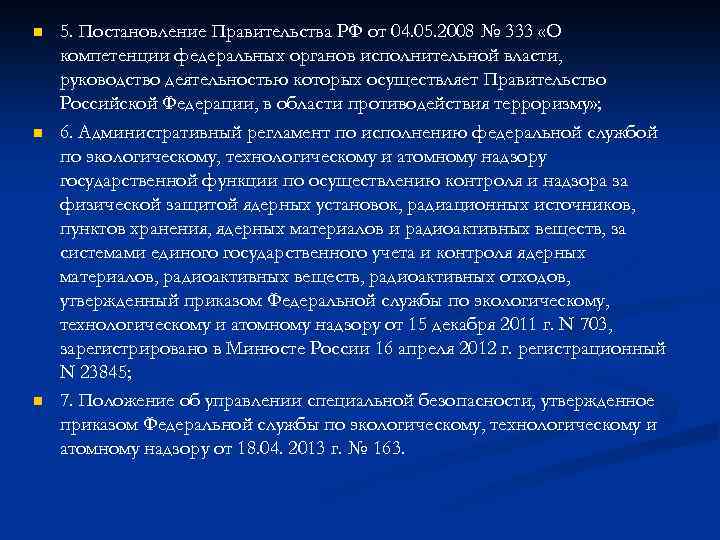 5. Постановление Правительства РФ от 04.05.2008 № 333 «О компетенции федеральных органов исполнительной власти, руководство деятельностью которых осуществляет Правительство Российской Федерации, в области противодействия терроризму»;

6. Административный регламент по исполнению федеральной службой по экологическому, технологическому и атомному надзору государственной функции по осуществлению контроля и надзора за физической защитой ядерных установок, радиационных источников, пунктов хранения, ядерных материалов и радиоактивных веществ, за системами единого государственного учета и контроля ядерных материалов, радиоактивных веществ, радиоактивных отходов, утвержденный приказом Федеральной службы по экологическому, технологическому и атомному надзору от 15 декабря 2011 г. N 703, зарегистрировано в Минюсте России 16 апреля 2012 г. регистрационный N 23845;

7. Положение об управлении специальной безопасности, утвержденное приказом Федеральной службы по экологическому, технологическому и атомному надзору от 18.04. 2013 г. № 163.